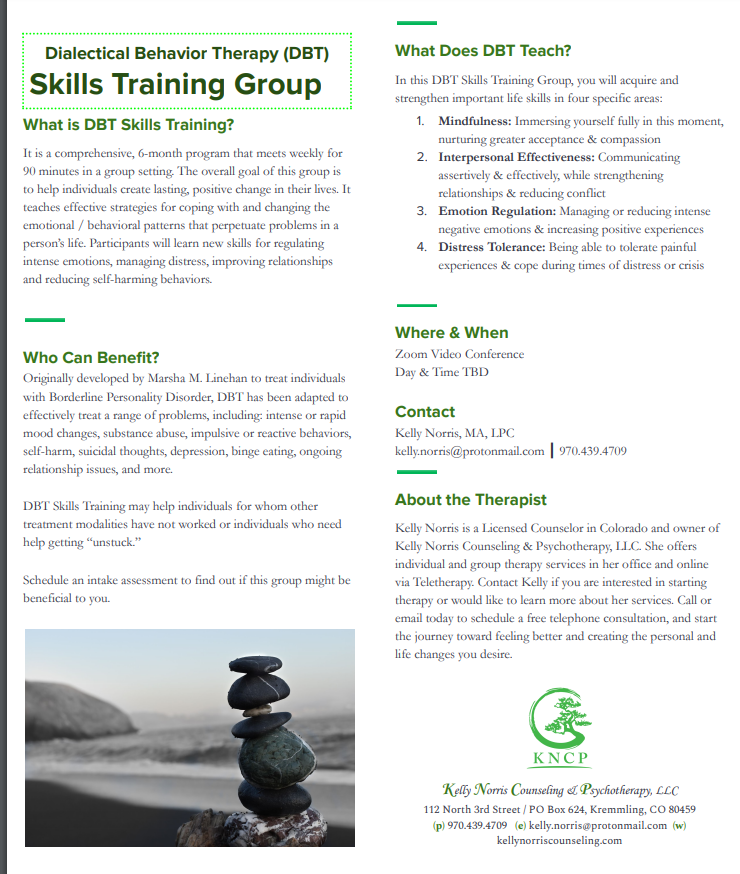 Dialectical Behavior Therapy (DBT)
Skills Training Group

What is DBT Skills Training?

It is a comprehensive, 6-month program that meets weekly for 90 minutes in a group setting. The overall goal of this group is to help individuals create lasting, positive change in their lives. It teaches effective strategies for coping with and changing the emotional / behavioral patterns that perpetuate problems in a person's life. Participants will learn new skills for regulating intense emotions, managing distress, improving relationships and reducing self-harming behaviors.

Who Can Benefit?

Originally developed by Marsha M. Linehan to treat individuals with Borderline Personality Disorder, DBT has been adapted to effectively treat a range of problems, including: intense or rapid mood changes, substance abuse, impulsive or reactive behaviors, self-harm, suicidal thoughts, depression, binge eating, ongoing relationship issues, and more.

DBT Skills Training may help individuals for whom other treatment modalities have not worked or individuals who need help getting "unstuck."

Schedule an intake assessment to find out if this group might be beneficial to you.

What Does DBT Teach?

In this DBT Skills Training Group, you will acquire and strengthen important life skills in four specific areas:

1. Mindfulness: Immersing yourself fully in this moment, nurturing greater acceptance & compassion
2. Interpersonal Effectiveness: Communicating assertively & effectively, while strengthening relationships & reducing conflict
3. Emotion Regulation: Managing or reducing intense negative emotions & increasing positive experiences
4. Distress Tolerance: Being able to tolerate painful experiences & cope during times of distress or crisis

Where & When

Zoom Video Conference
Day & Time TBD

Contact

Kelly Norris, MA, LPC
kelly.norris@protonmail.com | 970.439.4709

About the Therapist

Kelly Norris is a Licensed Counselor in Colorado and owner of Kelly Norris Counseling & Psychotherapy, LLC. She offers individual and group therapy services in her office and online via Teletherapy. Contact Kelly if you are interested in starting therapy or would like to learn more about her services. Call or email today to schedule a free telephone consultation, and start the journey toward feeling better and creating the personal and life changes you desire.

KNCP

Kelly Norris Counseling & Psychotherapy, LLC
112 North 3rd Street / PO Box 624, Kremmling, CO 80459
(p) 970.439.4709 (e) kelly.norris@protonmail.com (w) kellynorriscounseling.com